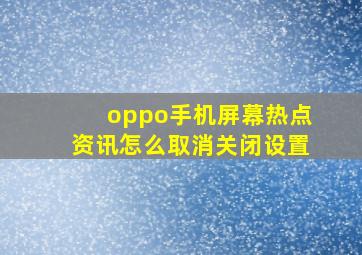 oppo手机屏幕热点资讯怎么取消关闭设置